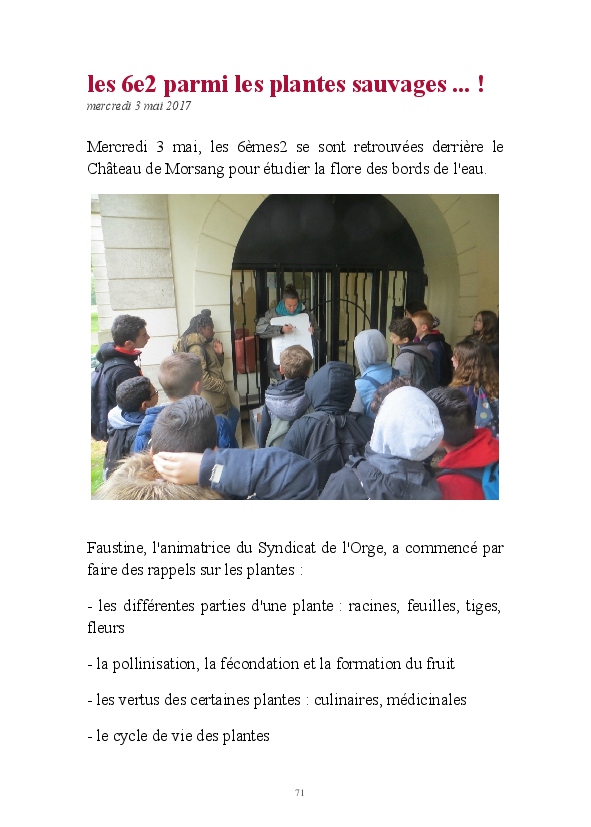 les 6e2 parmi les plantes sauvages ... !
mercredi 3 mai 2017

Mercredi 3 mai, les 6èmes2 se sont retrouvées derrière le Château de Morsang pour étudier la flore des bords de l'eau.

Faustine, l'animatrice du Syndicat de l'Orge, a commencé par faire des rappels sur les plantes :

- les différentes parties d'une plante : racines, feuilles, tiges, fleurs

- la pollinisation, la fécondation et la formation du fruit

- les vertus des certaines plantes : culinaires, médicinales

- le cycle de vie des plantes

71